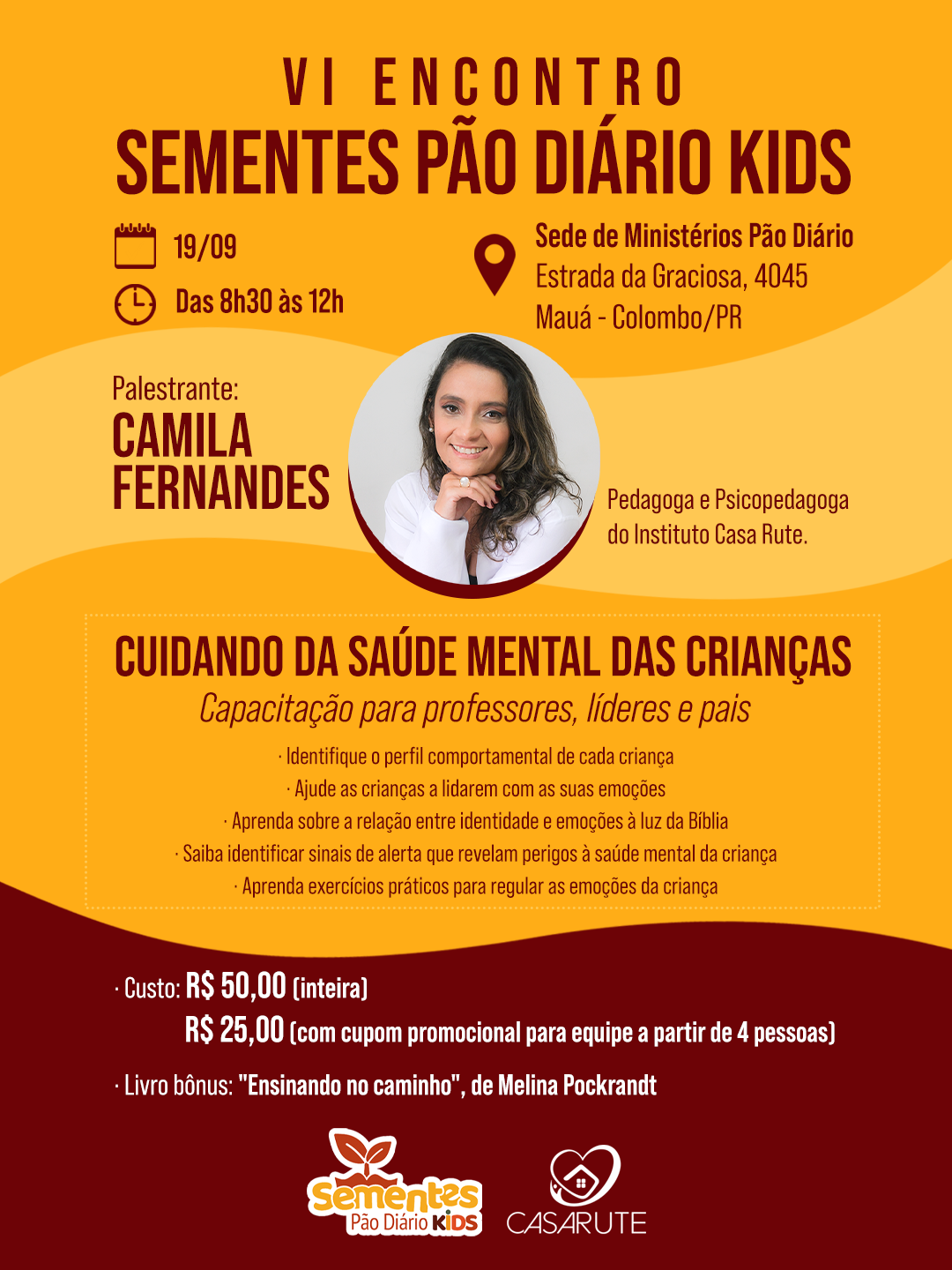 VI ENCONTRO
SEMENTES PÃO DIÁRIO KIDS

19/09
Das 8h30 às 12h

Sede de Ministérios Pão Diário
Estrada da Graciosa, 4045
Mauá - Colombo/PR

Palestrante:
CAMILA
FERNANDES

Pedagoga e Psicopedagoga
do Instituto Casa Rute.

CUIDANDO DA SAÚDE MENTAL DAS CRIANÇAS
Capacitação para professores, líderes e pais

· Identifique o perfil comportamental de cada criança
· Ajude as crianças a lidarem com as suas emoções
· Aprenda sobre a relação entre identidade e emoções à luz da Bíblia
· Saiba identificar sinais de alerta que revelam perigos à saúde mental da criança
· Aprenda exercícios práticos para regular as emoções da criança

· Custo: R$ 50,00 (inteira)
R$ 25,00 (com cupom promocional para equipe a partir de 4 pessoas)

· Livro bônus: "Ensinando no caminho", de Melina Pockrandt

Sementes
Pão Diário KIDS

CASARUTE